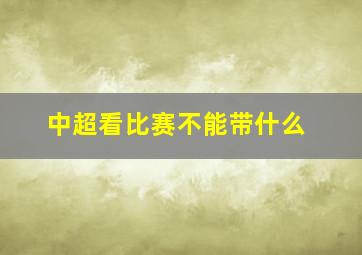 中超看比赛不能带什么